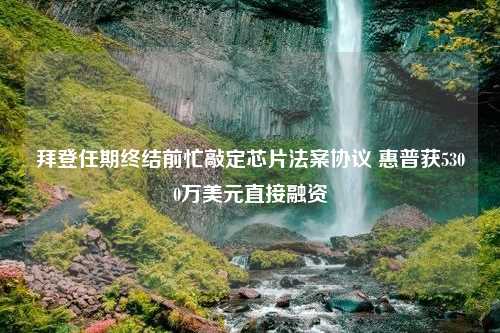 拜登任期终结前忙敲定芯片法案协议 惠普获5300万美元直接融资